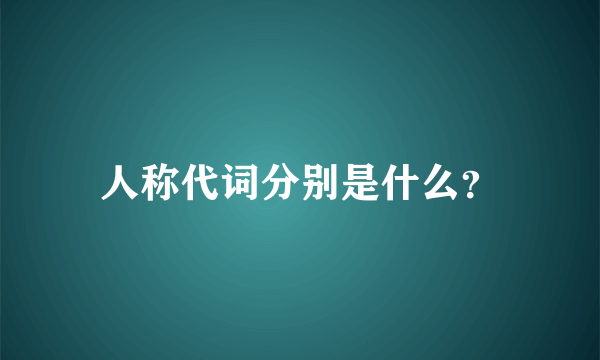 人称代词分别是什么?